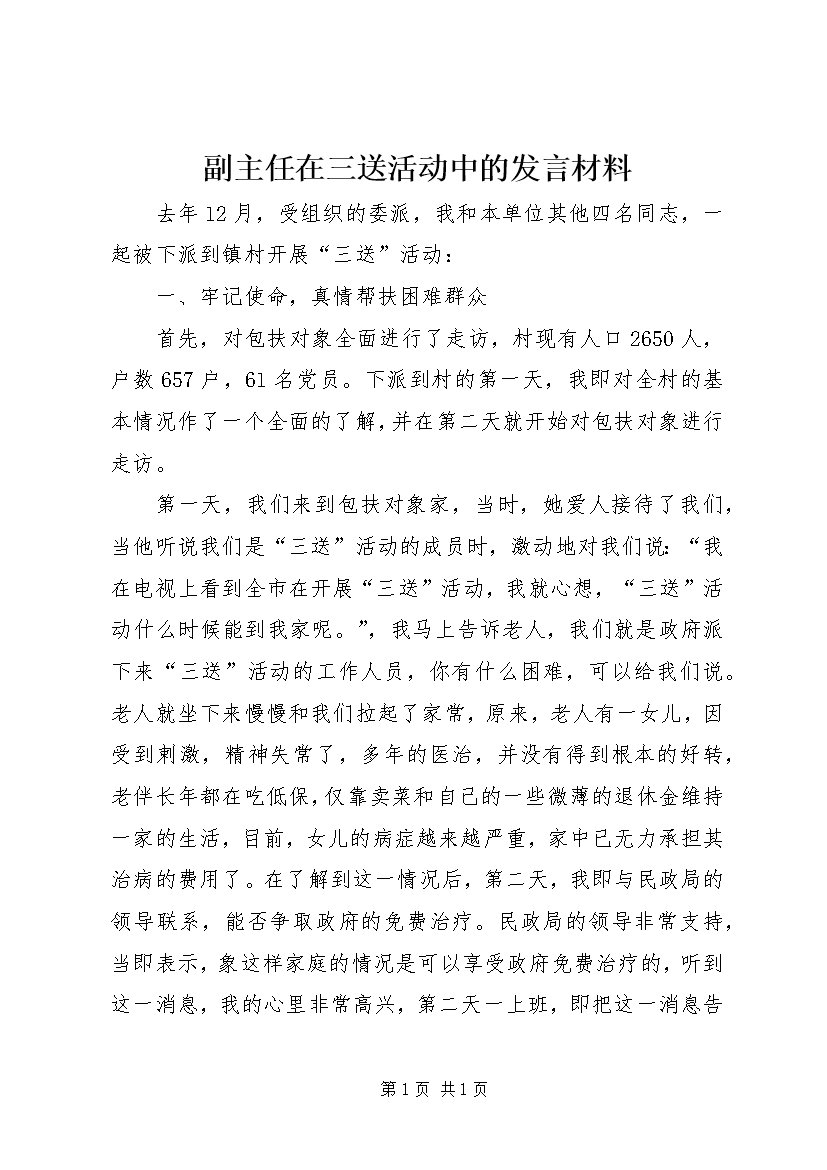 副主任在三送活动中的发言材料

去年12月，受组织的委派，我和本单位其他四名同志，一起被下派到镇村开展“三送”活动：

一、牢记使命，真情帮扶困难群众

首先，对包扶对象全面进行了走访，村现有人口2650人，户数657户，61名党员。下派到村的第一天，我即对全村的基本情况作了一个全面的了解，并在第二天就开始对包扶对象进行走访。

第一天，我们来到包扶对象家，当时，她爱人接待了我们，当他听说我们是“三送”活动的成员时，激动地对我们说：“我在电视上看到全市在开展“三送”活动，我就心想，“三送”活动什么时候能到我家呢。”，我马上告诉老人，我们就是政府派下来“三送”活动的工作人员，你有什么困难，可以给我们说。老人就坐下来慢慢和我们拉起了家常，原来，老人有一女儿，因受到刺激，精神失常了，多年的医治，并没有得到根本的好转，老伴长年都在吃低保，仅靠卖菜和自己的一些微薄的退休金维持一家的生活，目前，女儿的病症越来越严重，家中已无力承担其治病的费用了。在了解到这一情况后，第二天，我即与民政局的领导联系，能否争取政府的免费治疗。民政局的领导非常支持，当即表示，象这样家庭的情况是可以享受政府免费治疗的，听到这一消息，我的心里非常高兴，第二天一上班，即把这一消息告

第1页 共1页